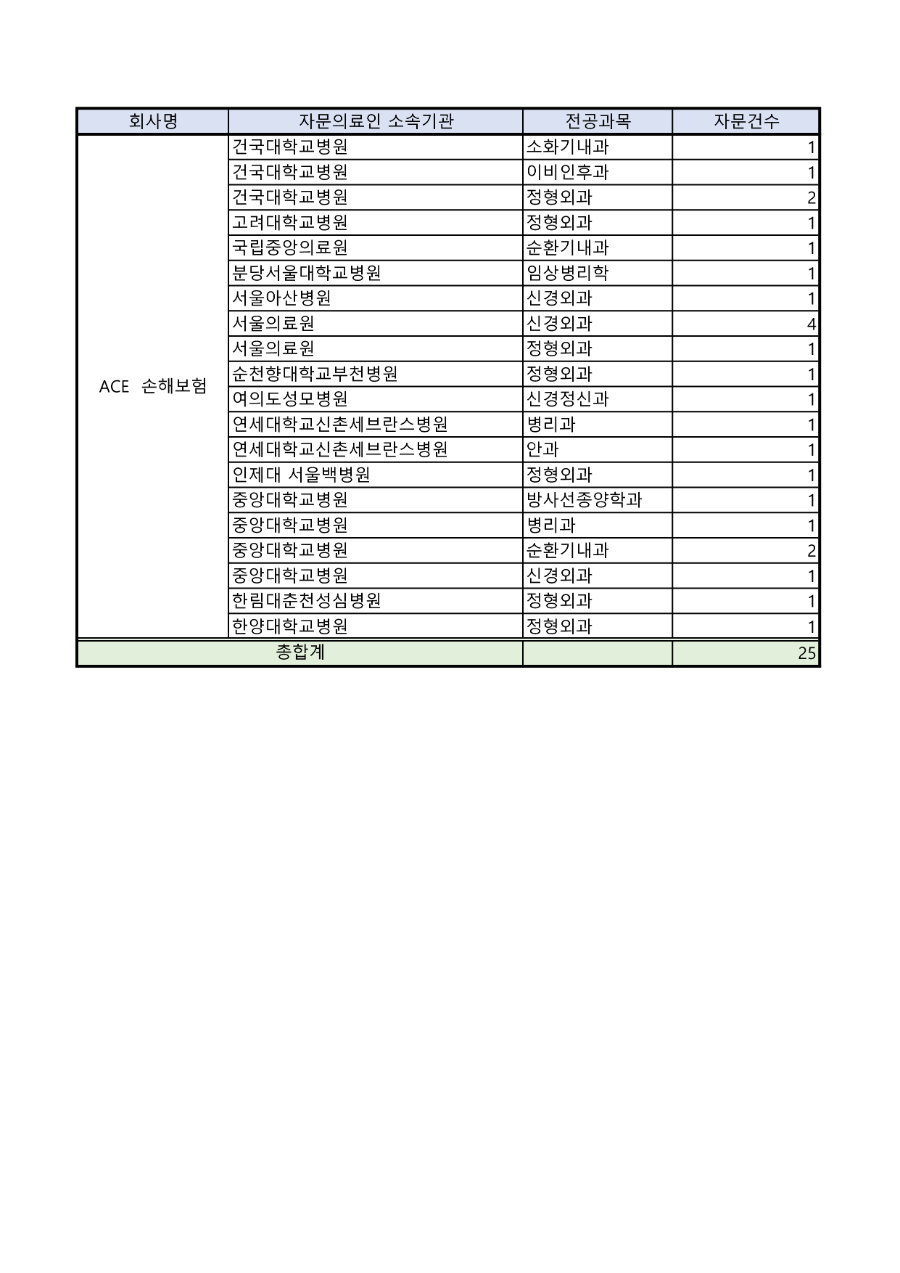 | 회사명 | 자문의료인 소속기관 | 전공과목 | 자문건수 |
|---|---|---|---|
| ACE 손해보험 | 건국대학교병원 | 소화기내과 | 1 |
| | 건국대학교병원 | 이비인후과 | 1 |
| | 건국대학교병원 | 정형외과 | 2 |
| | 고려대학교병원 | 정형외과 | 1 |
| | 국립중앙의료원 | 순환기내과 | 1 |
| | 분당서울대학교병원 | 임상병리학 | 1 |
| | 서울아산병원 | 신경외과 | 1 |
| | 서울의료원 | 신경외과 | 4 |
| | 서울의료원 | 정형외과 | 1 |
| | 순천향대학교부천병원 | 정형외과 | 1 |
| | 여의도성모병원 | 신경정신과 | 1 |
| | 연세대학교신촌세브란스병원 | 병리과 | 1 |
| | 연세대학교신촌세브란스병원 | 안과 | 1 |
| | 인제대 서울백병원 | 정형외과 | 1 |
| | 중앙대학교병원 | 방사선종양학과 | 1 |
| | 중앙대학교병원 | 병리과 | 1 |
| | 중앙대학교병원 | 순환기내과 | 2 |
| | 중앙대학교병원 | 신경외과 | 1 |
| | 한림대춘천성심병원 | 정형외과 | 1 |
| | 한양대학교병원 | 정형외과 | 1 |
| 총합계 | | | 25 |